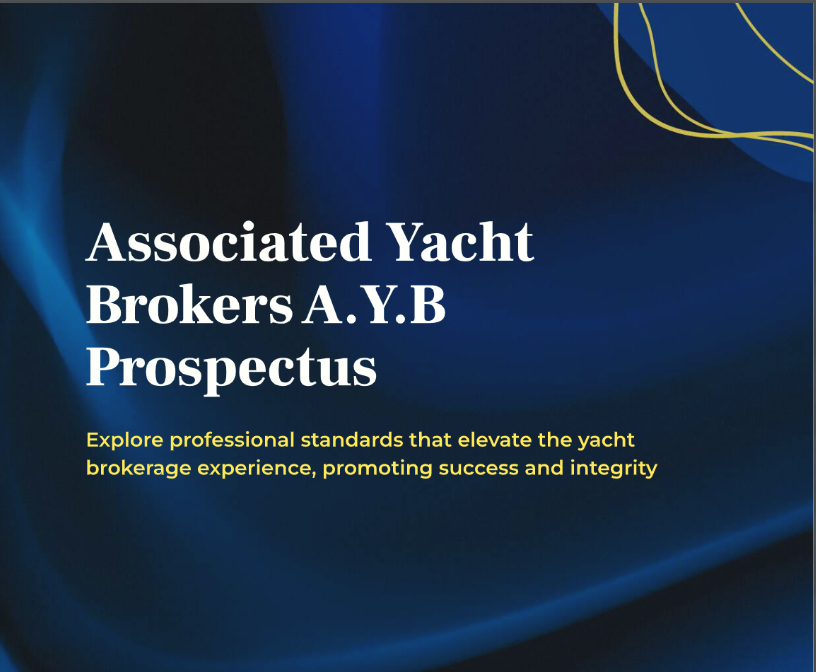 Associated Yacht Brokers A.Y.B Prospectus

Explore professional standards that elevate the yacht brokerage experience, promoting success and integrity